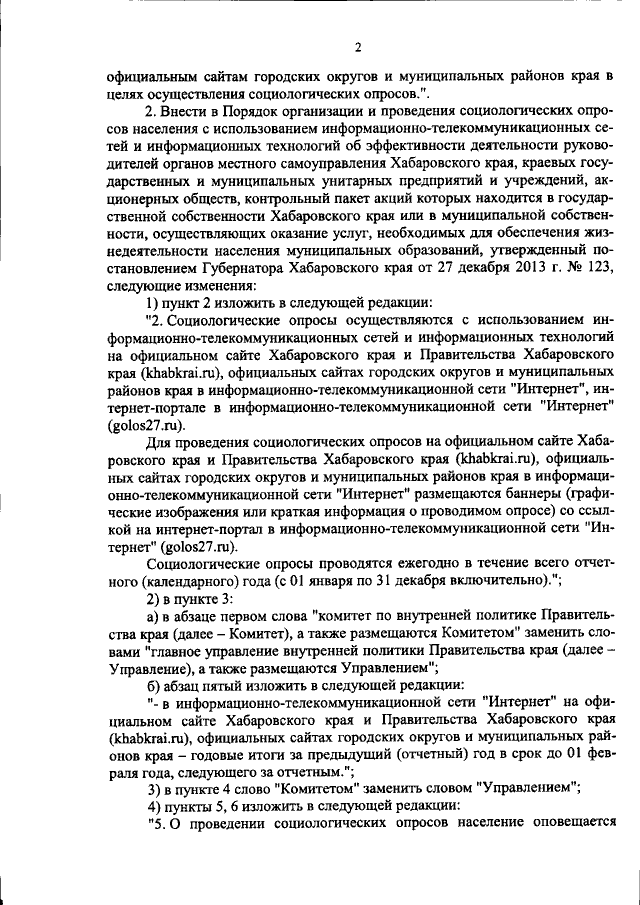 2

официальным сайтам городских округов и муниципальных районов края в целях осуществления социологических опросов.".

2. Внести в Порядок организации и проведения социологических опросов населения с использованием информационно-телекоммуникационных сетей и информационных технологий об эффективности деятельности руководителей органов местного самоуправления Хабаровского края, краевых государственных и муниципальных унитарных предприятий и учреждений, акционерных обществ, контрольный пакет акций которых находится в государственной собственности Хабаровского края или в муниципальной собственности, осуществляющих оказание услуг, необходимых для обеспечения жизнедеятельности населения муниципальных образований, утвержденный постановлением Губернатора Хабаровского края от 27 декабря 2013 г. № 123, следующие изменения:

1) пункт 2 изложить в следующей редакции:

"2. Социологические опросы осуществляются с использованием информационно-телекоммуникационных сетей и информационных технологий на официальном сайте Хабаровского края и Правительства Хабаровского края (khabkrai.ru), официальных сайтах городских округов и муниципальных районов края в информационно-телекоммуникационной сети "Интернет", интернет-портале в информационно-телекоммуникационной сети "Интернет" (golos27.ru).

Для проведения социологических опросов на официальном сайте Хабаровского края и Правительства Хабаровского края (khabkrai.ru), официальных сайтах городских округов и муниципальных районов края в информационно-телекоммуникационной сети "Интернет" размещаются баннеры (графические изображения или краткая информация о проводимом опросе) со ссылкой на интернет-портал в информационно-телекоммуникационной сети "Интернет" (golos27.ru).

Социологические опросы проводятся ежегодно в течение всего отчетного (календарного) года (с 01 января по 31 декабря включительно).";

2) в пункте 3:

а) в абзаце первом слова "комитет по внутренней политике Правительства края (далее – Комитет), а также размещаются Комитетом" заменить словами "главное управление внутренней политики Правительства края (далее – Управление), а также размещаются Управлением";

б) абзац пятый изложить в следующей редакции:

"- в информационно-телекоммуникационной сети "Интернет" на официальном сайте Хабаровского края и Правительства Хабаровского края (khabkrai.ru), официальных сайтах городских округов и муниципальных районов края – годовые итоги за предыдущий (отчетный) год в срок до 01 февраля года, следующего за отчетным.";

3) в пункте 4 слово "Комитетом" заменить словом "Управлением";

4) пункты 5, 6 изложить в следующей редакции:

"5. О проведении социологических опросов население оповещается